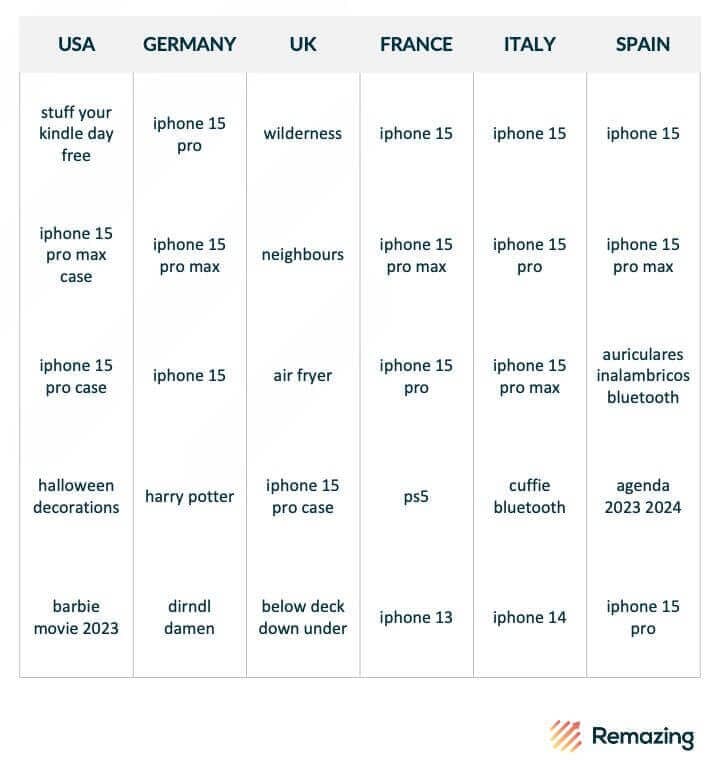 | USA | GERMANY | UK | FRANCE | ITALY | SPAIN |
|---|---|---|---|---|---|
| stuff your kindle day free | iphone 15 pro | wilderness | iphone 15 | iphone 15 | iphone 15 |
| iphone 15 pro max case | iphone 15 pro max | neighbours | iphone 15 pro max | iphone 15 pro | iphone 15 pro max |
| iphone 15 pro case | iphone 15 | air fryer | iphone 15 pro | iphone 15 pro max | auriculares inalambricos bluetooth |
| halloween decorations | harry potter | iphone 15 pro case | ps5 | cuffie bluetooth | agenda 2023 2024 |
| barbie movie 2023 | dirndl damen | below deck down under | iphone 13 | iphone 14 | iphone 15 pro |

Remazing